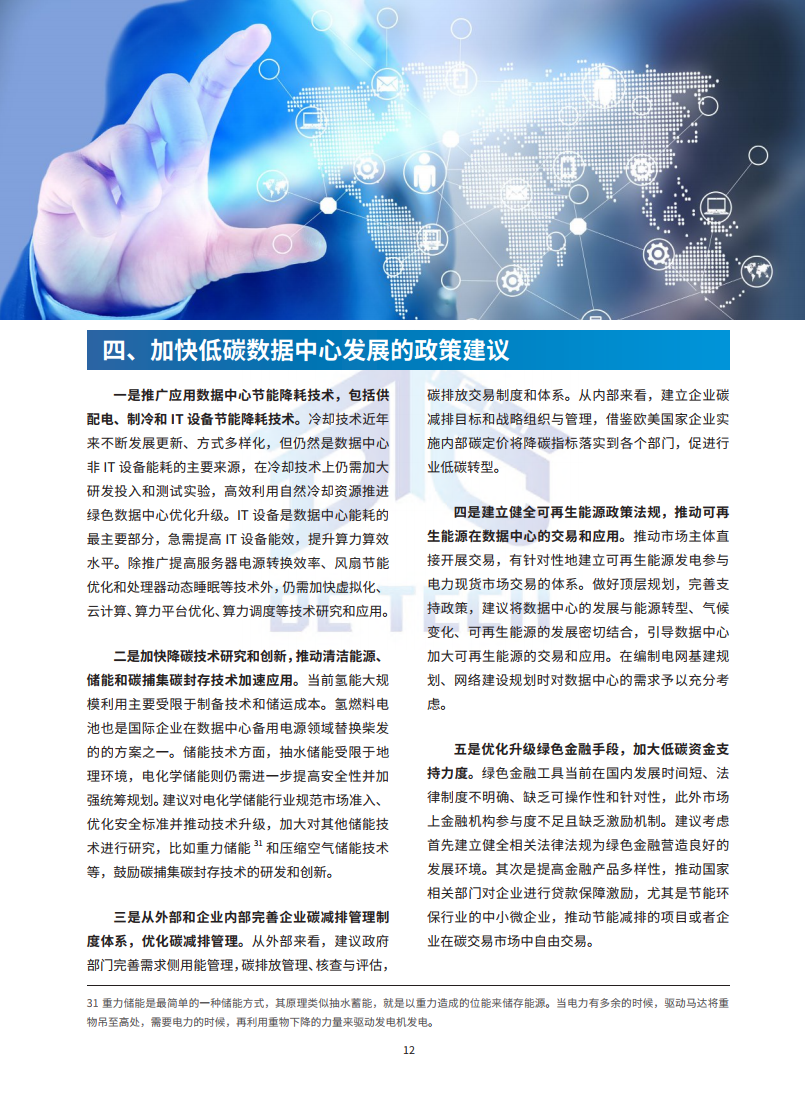 四、加快低碳数据中心发展的政策建议

一是推广应用数据中心节能降耗技术，包括供配电、制冷和 IT 设备节能降耗技术。冷却技术近年来不断发展更新、方式多样化，但仍然是数据中心非 IT 设备能耗的主要来源，在冷却技术上仍需加大研发投入和测试实验，高效利用自然冷却资源推进绿色数据中心优化升级。IT 设备是数据中心能耗的最主要部分，急需提高 IT 设备能效，提升算力算效水平。除推广提高服务器电源转换效率、风扇节能优化和处理器动态睡眠等技术外，仍需加快虚拟化、云计算、算力平台优化、算力调度等技术研究和应用。

二是加快降碳技术研究和创新，推动清洁能源、储能和碳捕集碳封存技术加速应用。当前氢能大规模利用主要受限于制备技术和储运成本。氢燃料电池也是国际企业在数据中心备用电源领域替换柴发的的方案之一。储能技术方面，抽水储能受限于地理环境，电化学储能则仍需进一步提高安全性并加强统筹规划。建议对电化学储能行业规范市场准入、优化安全标准并推动技术升级，加大对其他储能技术进行研究，比如重力储能 $^{31}$ 和压缩空气储能技术等，鼓励碳捕集碳封存技术的研发和创新。

三是从外部和企业内部完善企业碳减排管理制度体系，优化碳减排管理。从外部来看，建议政府部门完善需求侧用能管理，碳排放管理、核查与评估，碳排放交易制度和体系。从内部来看，建立企业碳减排目标和战略组织与管理，借鉴欧美国家企业实施内部碳定价将降碳指标落实到各个部门，促进行业低碳转型。

四是建立健全可再生能源政策法规，推动可再生能源在数据中心的交易和应用。推动市场主体直接开展交易，有针对性地建立可再生能源发电参与电力现货市场交易的体系。做好顶层规划，完善支持政策，建议将数据中心的发展与能源转型、气候变化、可再生能源的发展密切结合，引导数据中心加大可再生能源的交易和应用。在编制电网基建规划、网络建设规划时对数据中心的需求予以充分考虑。

五是优化升级绿色金融手段，加大低碳资金支持力度。绿色金融工具当前在国内发展时间短、法律制度不明确、缺乏可操作性和针对性，此外市场上金融机构参与度不足且缺乏激励机制。建议考虑首先建立健全相关法律法规为绿色金融营造良好的发展环境。其次是提高金融产品多样性，推动国家相关部门对企业进行贷款保障激励，尤其是节能环保行业的中小微企业，推动节能减排的项目或者企业在碳交易市场中自由交易。

31 重力储能是最简单的一种储能方式，其原理类似抽水蓄能，就是以重力造成的位能来储存能源。当电力有多余的时候，驱动马达将重物吊至高处，需要电力的时候，再利用重物下降的力量来驱动发电机发电。

12